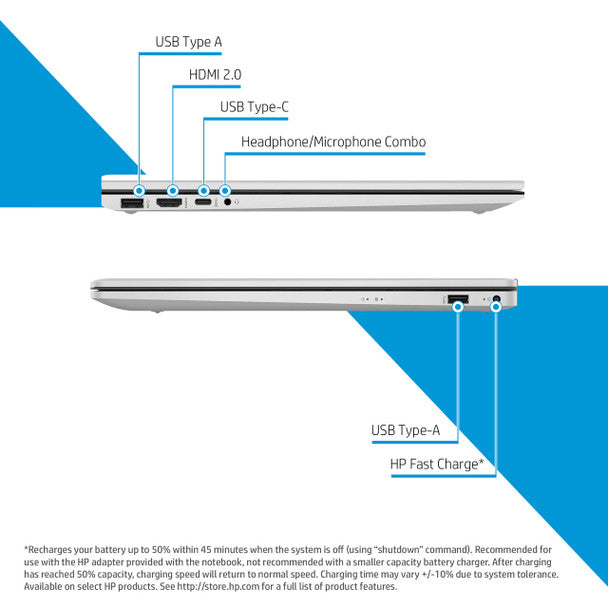 USB Type A

HDMI 2.0

USB Type-C

Headphone/Microphone Combo

USB Type-A

HP Fast Charge*

*Recharges your battery up to 50% within 45 minutes when the system is off (using "shutdown" command). Recommended for use with the HP adapter provided with the notebook, not recommended with a smaller capacity battery charger. After charging has reached 50% capacity, charging speed will return to normal speed. Charging time may vary +/-10% due to system tolerance. Available on select HP products. See http://store.hp.com for a full list of product features.